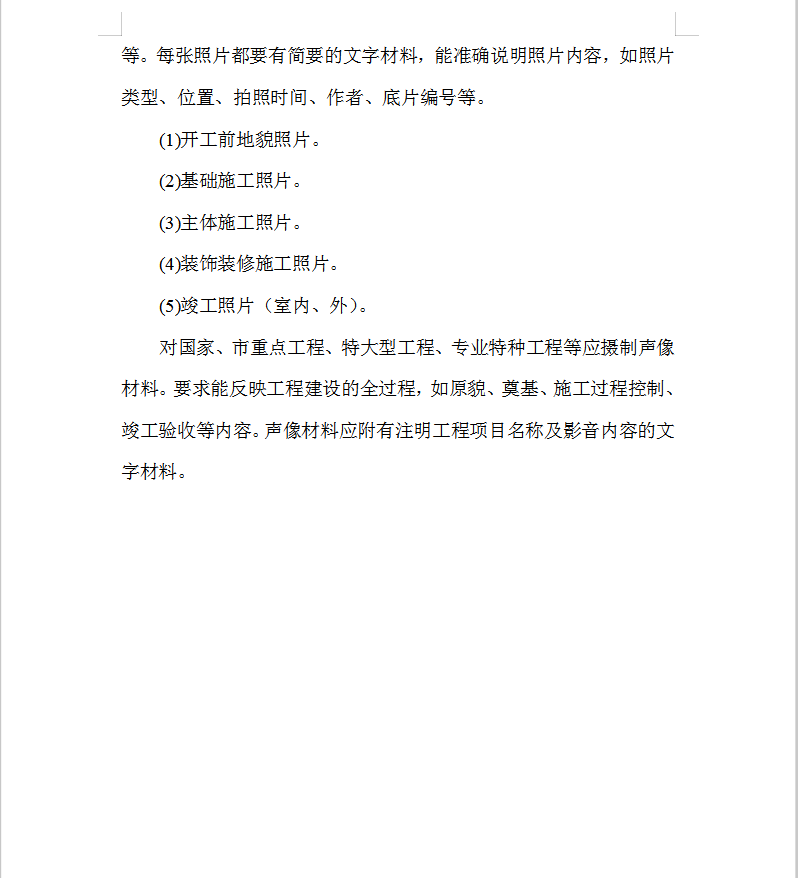 等。每张照片都要有简要的文字材料，能准确说明照片内容，如照片类型、位置、拍照时间、作者、底片编号等。

(1)开工前地貌照片。

(2)基础施工照片。

(3)主体施工照片。

(4)装饰装修施工照片。

(5)竣工照片（室内、外）。

对国家、市重点工程、特大型工程、专业特种工程等应摄制声像材料。要求能反映工程建设的全过程，如原貌、奠基、施工过程控制、竣工验收等内容。声像材料应附有注明工程项目名称及影音内容的文字材料。